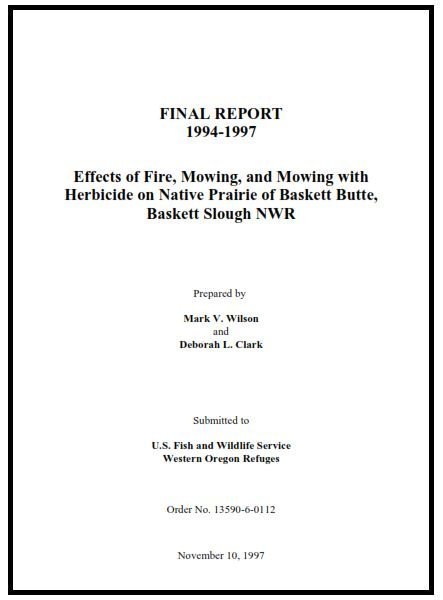 FINAL REPORT
1994-1997

Effects of Fire, Mowing, and Mowing with Herbicide on Native Prairie of Baskett Butte, Baskett Slough NWR

Prepared by

Mark V. Wilson
and
Deborah L. Clark

Submitted to

U.S. Fish and Wildlife Service
Western Oregon Refuges

Order No. 13590-6-0112

November 10, 1997